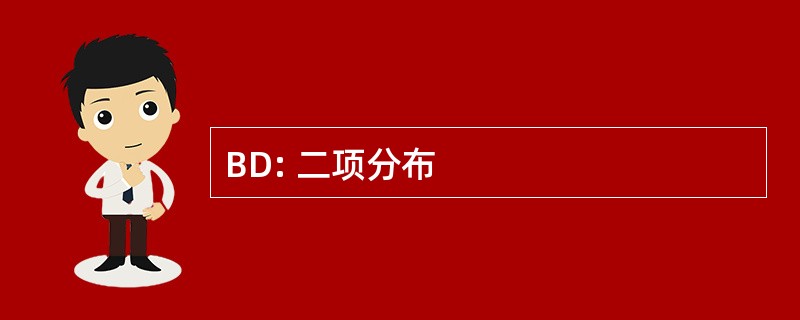 BD: 二项分布